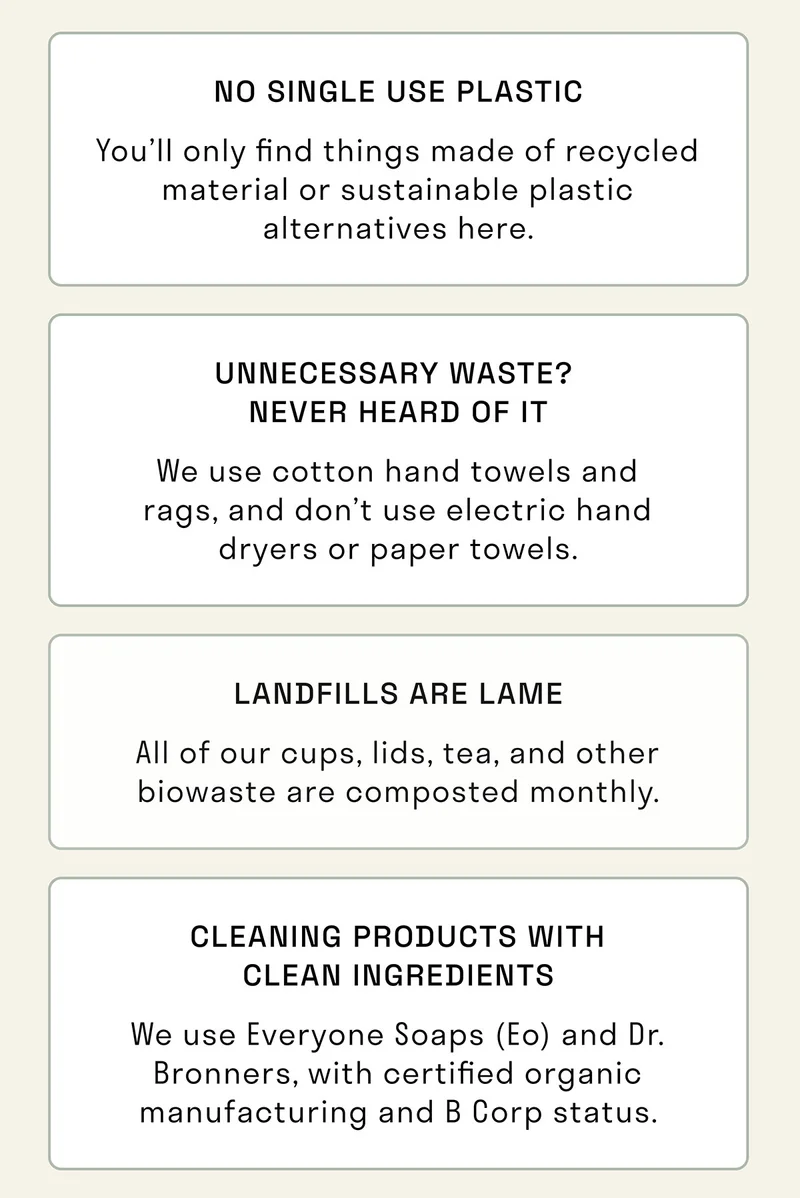 NO SINGLE USE PLASTIC

You'll only find things made of recycled material or sustainable plastic alternatives here.

UNNECESSARY WASTE? NEVER HEARD OF IT

We use cotton hand towels and rags, and don't use electric hand dryers or paper towels.

LANDFILLS ARE LAME

All of our cups, lids, tea, and other biowaste are composted monthly.

CLEANING PRODUCTS WITH CLEAN INGREDIENTS

We use Everyone Soaps (Eo) and Dr. Bronners, with certified organic manufacturing and B Corp status.